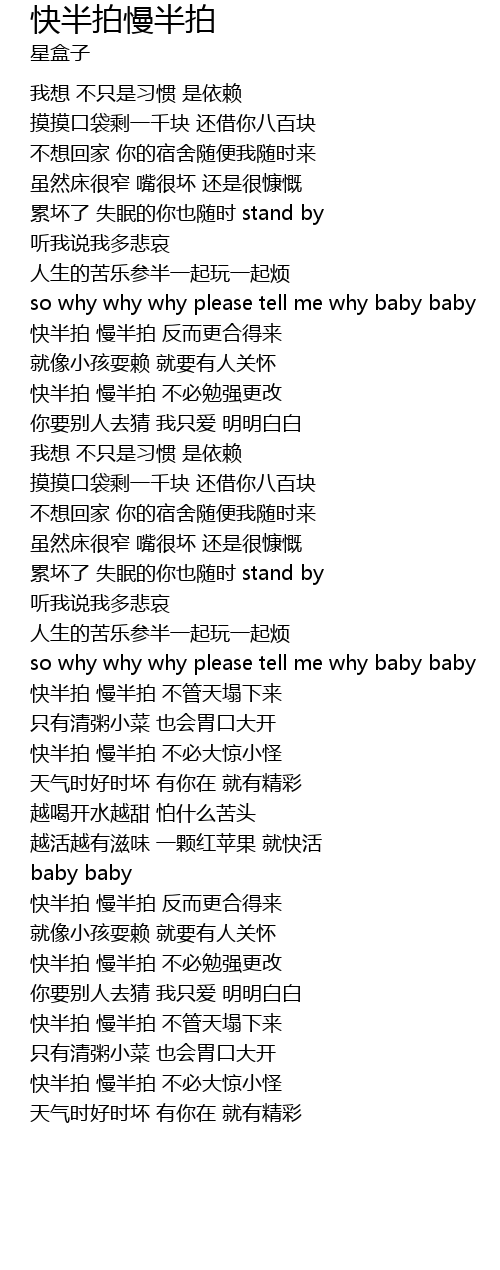 快半拍慢半拍
星盒子

我想 不只是习惯 是依赖
摸摸口袋剩一千块 还借你八百块
不想回家 你的宿舍随便我随时来
虽然床很窄 嘴很坏 还是很慷慨
累坏了 失眠的你也随时 stand by
听我说我多悲哀
人生的苦乐参半一起玩一起烦
so why why why please tell me why baby baby
快半拍 慢半拍 反而更合得来
就像小孩耍赖 就要有人关怀
快半拍 慢半拍 不必勉强更改
你要别人去猜 我只爱 明明白白
我想 不只是习惯 是依赖
摸摸口袋剩一千块 还借你八百块
不想回家 你的宿舍随便我随时来
虽然床很窄 嘴很坏 还是很慷慨
累坏了 失眠的你也随时 stand by
听我说我多悲哀
人生的苦乐参半一起玩一起烦
so why why why please tell me why baby baby
快半拍 慢半拍 不管天塌下来
只有清粥小菜 也会胃口大开
快半拍 慢半拍 不必大惊小怪
天气时好时坏 有你在 就有精彩
越喝开水越甜 怕什么苦头
越活越有滋味 一颗红苹果 就快活
baby baby
快半拍 慢半拍 反而更合得来
就像小孩耍赖 就要有人关怀
快半拍 慢半拍 不必勉强更改
你要别人去猜 我只爱 明明白白
快半拍 慢半拍 不管天塌下来
只有清粥小菜 也会胃口大开
快半拍 慢半拍 不必大惊小怪
天气时好时坏 有你在 就有精彩